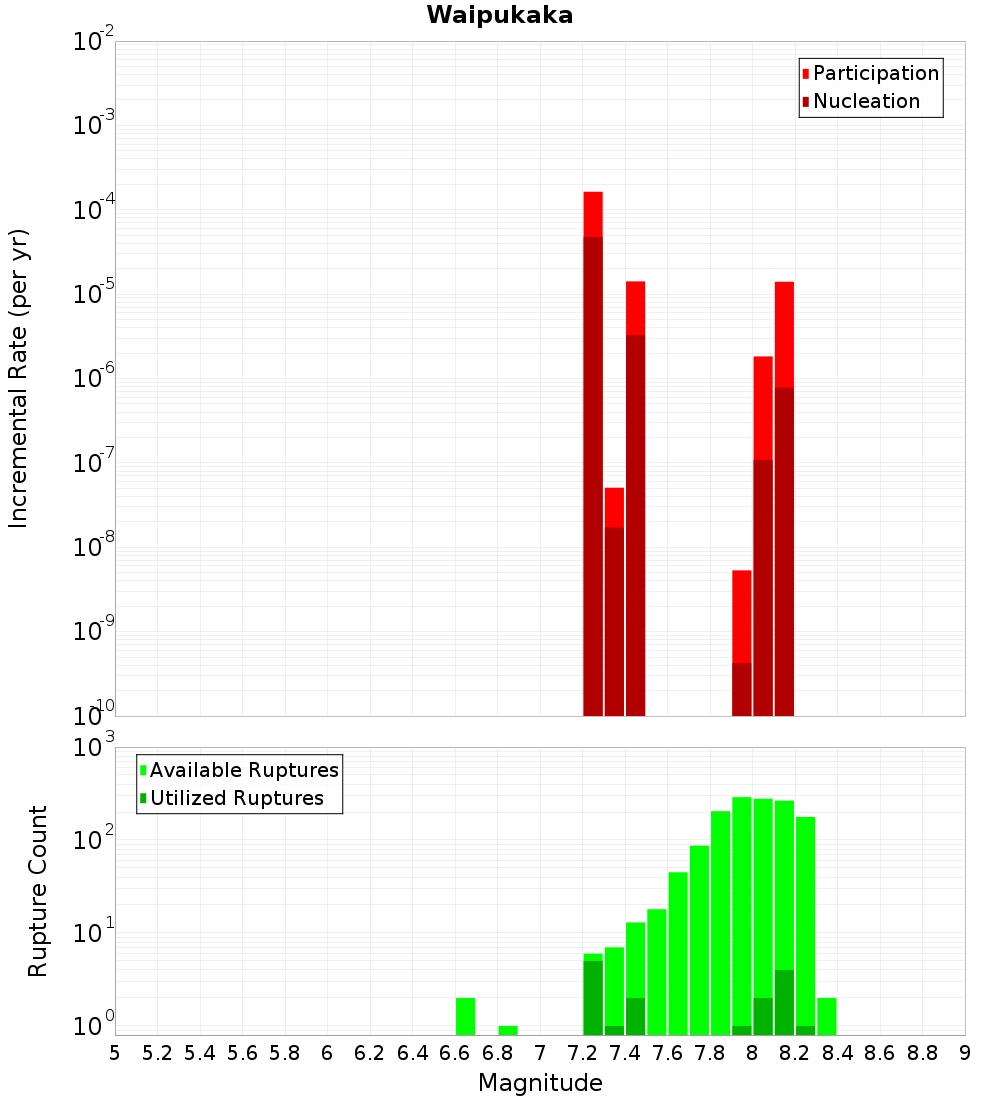 Waipukaka

Participation
Nucleation

Incremental Rate (per yr)

$10^{-2}$
$10^{-3}$
$10^{-4}$
$10^{-5}$
$10^{-6}$
$10^{-7}$
$10^{-8}$
$10^{-9}$
$10^{-10}$

Available Ruptures
Utilized Ruptures

Rupture Count

$10^{3}$
$10^{2}$
$10^{1}$
$10^{0}$

5 5.2 5.4 5.6 5.8 6 6.2 6.4 6.6 6.8 7 7.2 7.4 7.6 7.8 8 8.2 8.4 8.6 8.8 9

Magnitude